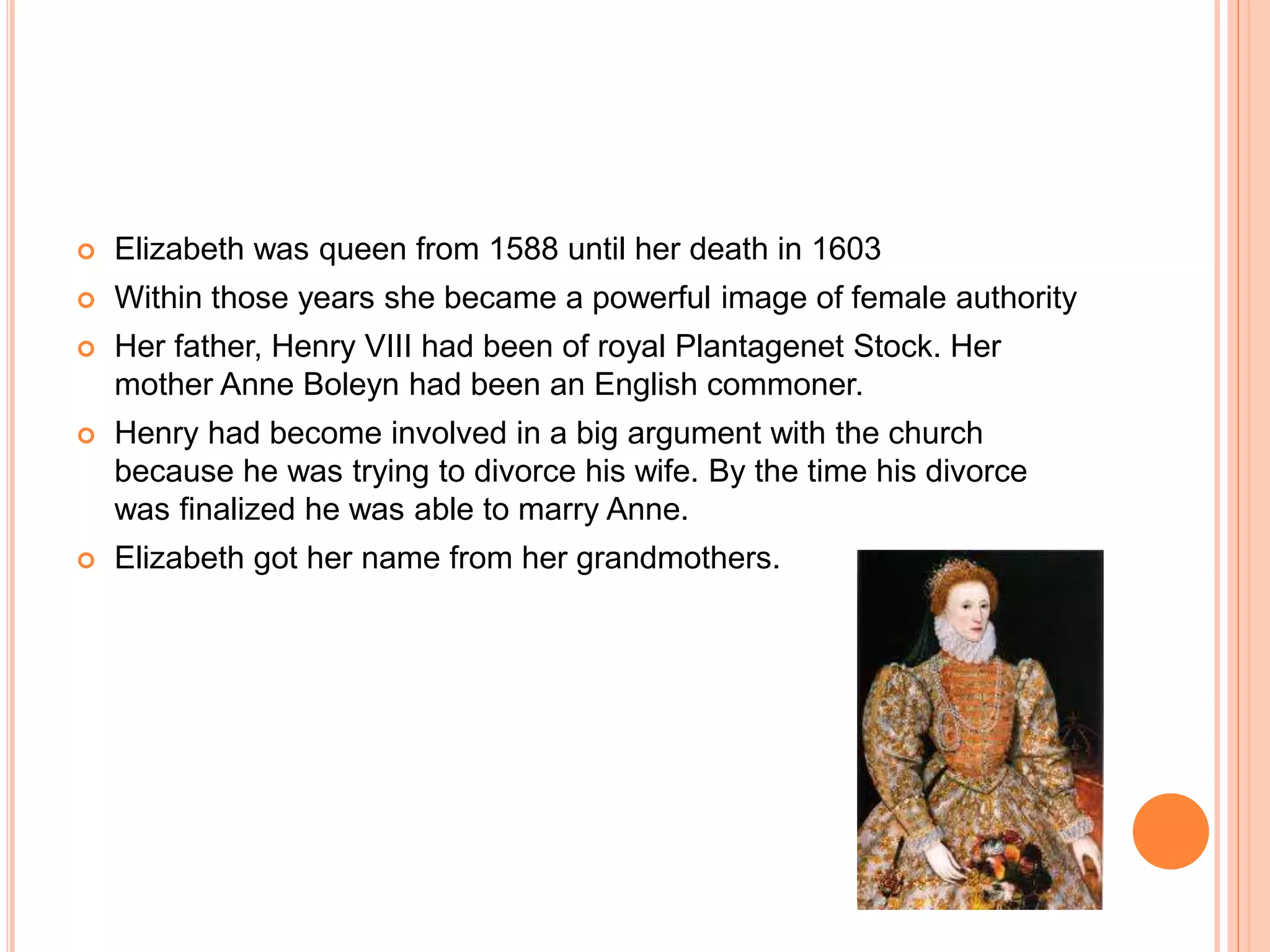 Elizabeth was queen from 1588 until her death in 1603

Within those years she became a powerful image of female authority

Her father, Henry VIII had been of royal Plantagenet Stock. Her mother Anne Boleyn had been an English commoner.

Henry had become involved in a big argument with the church because he was trying to divorce his wife. By the time his divorce was finalized he was able to marry Anne.

Elizabeth got her name from her grandmothers.